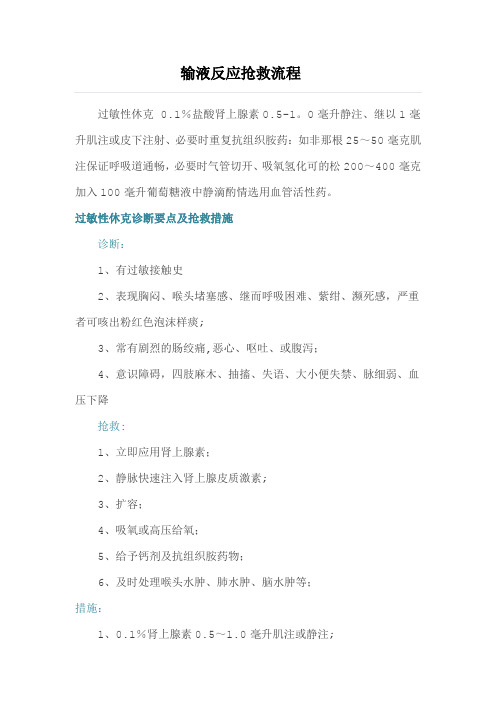 输液反应抢救流程

过敏性休克 0.1%盐酸肾上腺素 0.5-1。0 毫升静注、继以 1 毫升肌注或皮下注射、必要时重复抗组织胺药：如非那根 25～50 毫克肌注保证呼吸道通畅，必要时气管切开、吸氧氢化可的松 200～400 毫克加入 100 毫升葡萄糖液中静滴酌情选用血管活性药。

过敏性休克诊断要点及抢救措施

诊断：

1、有过敏接触史

2、表现胸闷、喉头堵塞感、继而呼吸困难、紫绀、濒死感，严重者可咳出粉红色泡沫样痰；

3、常有剧烈的肠绞痛,恶心、呕吐、或腹泻；

4、意识障碍，四肢麻木、抽搐、失语、大小便失禁、脉细弱、血压下降

抢救：

1、立即应用肾上腺素；

2、静脉快速注入肾上腺皮质激素；

3、扩容；

4、吸氧或高压给氧；

5、给予钙剂及抗组织胺药物；

6、及时处理喉头水肿、肺水肿、脑水肿等；

措施：

1、0.1%肾上腺素 0.5～1.0 毫升肌注或静注；